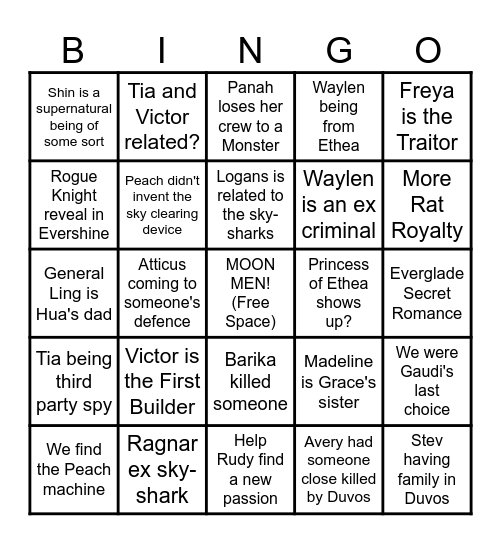 | B | I | N | G | O |
|---|---|---|---|---|
| Shin is a supernatural being of some sort | Tia and Victor related? | Panah loses her crew to a Monster | Waylen being from Ethea | Freya is the Traitor |
| Rogue Knight reveal in Evershine | Peach didn't invent the sky clearing device | Logans is related to the sky-sharks | Waylen is an ex criminal | More Rat Royalty |
| General Ling is Hua's dad | Atticus coming to someone's defence | MOON MEN! (Free Space) | Princess of Ethea shows up? | Everglade Secret Romance |
| Tia being third party spy | Victor is the First Builder | Barika killed someone | Madeline is Grace's sister | We were Gaudi's last choice |
| We find the Peach machine | Ragnar ex sky-shark | Help Rudy find a new passion | Avery had someone close killed by Duvos | Stev having family in Duvos |